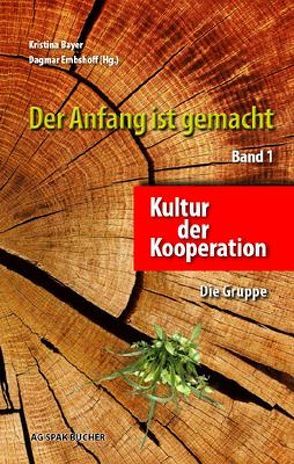 Kristina Bayer
Dagmar Embshoff (Hg.)

Der Anfang ist gemacht

Band 1

Kultur der Kooperation

Die Gruppe

AG SPAK BÜCHER